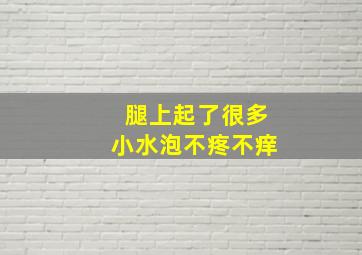 腿上起了很多
小水泡不疼不痒